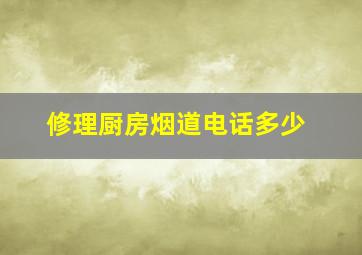 修理厨房烟道电话多少